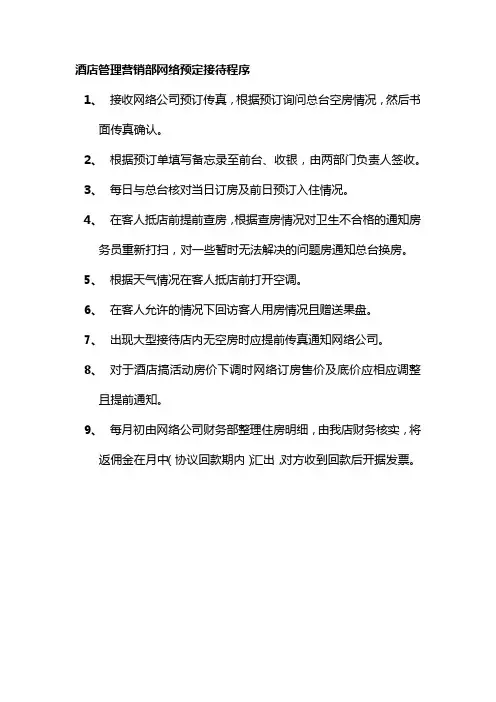 酒店管理营销部网络预定接待程序

1、 接收网络公司预订传真，根据预订询问总台空房情况，然后书面传真确认。

2、 根据预订单填写备忘录至前台、收银，由两部门负责人签收。

3、 每日与总台核对当日订房及前日预订入住情况。

4、 在客人抵店前提前查房，根据查房情况对卫生不合格的通知房务员重新打扫，对一些暂时无法解决的问题房通知总台换房。

5、 根据天气情况在客人抵店前打开空调。

6、 在客人允许的情况下回访客人用房情况且赠送果盘。

7、 出现大型接待店内无空房时应提前传真通知网络公司。

8、 对于酒店搞活动房价下调时网络订房售价及底价应相应调整且提前通知。

9、 每月初由网络公司财务部整理住房明细，由我店财务核实，将返佣金在月中（协议回款期内）汇出，对方收到回款后开据发票。